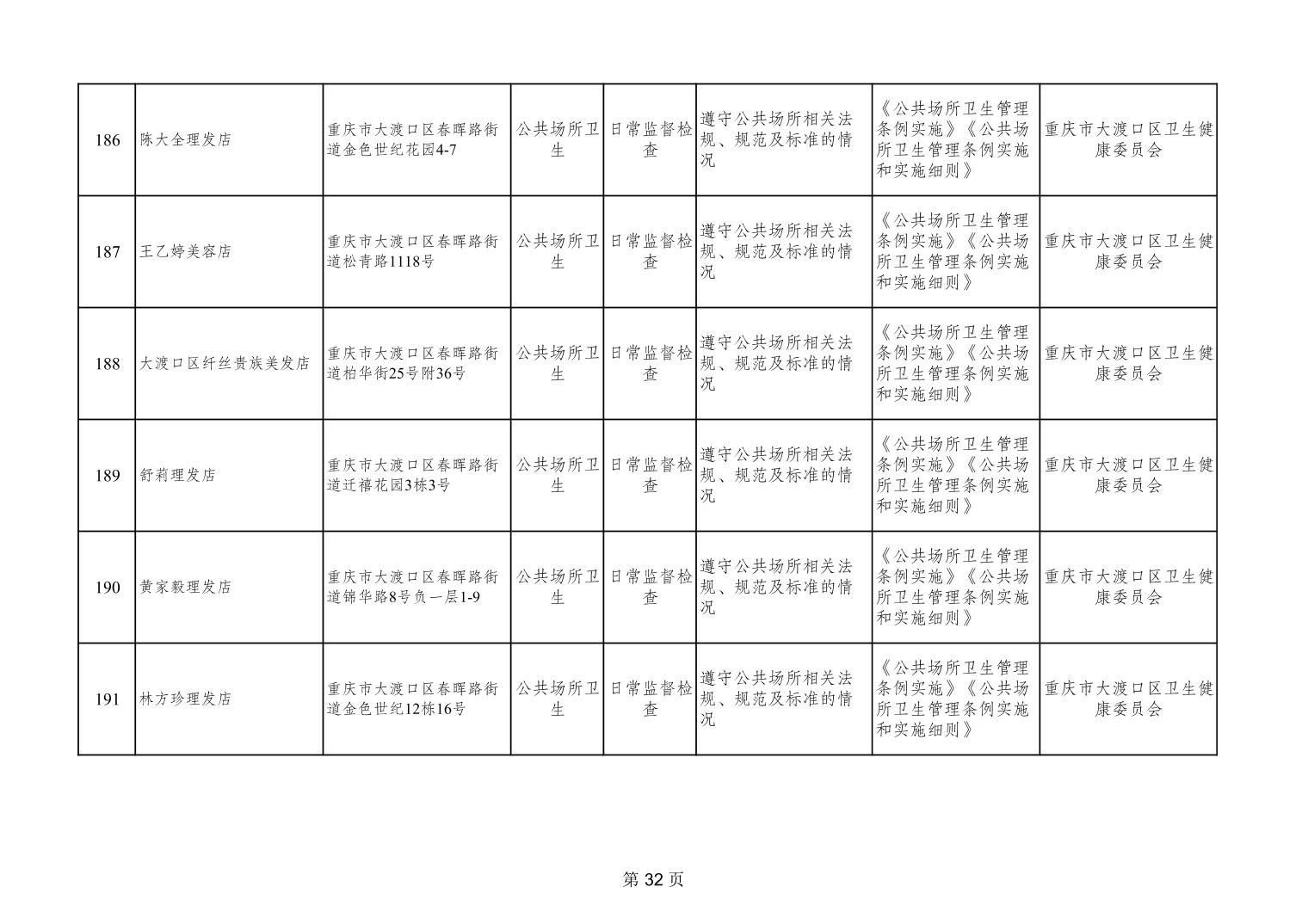 | 186 | 陈大全理发店 | 重庆市大渡口区春晖路街道金色世纪花园4-7 | 公共场所卫生 | 日常监督检查 | 遵守公共场所相关法规、规范及标准的情况 | 《公共场所卫生管理条例实施》《公共场所卫生管理条例实施和实施细则》 | 重庆市大渡口区卫生健康委员会 |
|---|---|---|---|---|---|---|---|
| 187 | 王乙婷美容店 | 重庆市大渡口区春晖路街道松青路1118号 | 公共场所卫生 | 日常监督检查 | 遵守公共场所相关法规、规范及标准的情况 | 《公共场所卫生管理条例实施》《公共场所卫生管理条例实施和实施细则》 | 重庆市大渡口区卫生健康委员会 |
| 188 | 大渡口区纤丝贵族美发店 | 重庆市大渡口区春晖路街道柏华街25号附36号 | 公共场所卫生 | 日常监督检查 | 遵守公共场所相关法规、规范及标准的情况 | 《公共场所卫生管理条例实施》《公共场所卫生管理条例实施和实施细则》 | 重庆市大渡口区卫生健康委员会 |
| 189 | 舒莉理发店 | 重庆市大渡口区春晖路街道迁禧花园3栋3号 | 公共场所卫生 | 日常监督检查 | 遵守公共场所相关法规、规范及标准的情况 | 《公共场所卫生管理条例实施》《公共场所卫生管理条例实施和实施细则》 | 重庆市大渡口区卫生健康委员会 |
| 190 | 黄家毅理发店 | 重庆市大渡口区春晖路街道锦华路8号负一层1-9 | 公共场所卫生 | 日常监督检查 | 遵守公共场所相关法规、规范及标准的情况 | 《公共场所卫生管理条例实施》《公共场所卫生管理条例实施和实施细则》 | 重庆市大渡口区卫生健康委员会 |
| 191 | 林方珍理发店 | 重庆市大渡口区春晖路街道金色世纪12栋16号 | 公共场所卫生 | 日常监督检查 | 遵守公共场所相关法规、规范及标准的情况 | 《公共场所卫生管理条例实施》《公共场所卫生管理条例实施和实施细则》 | 重庆市大渡口区卫生健康委员会 |

第32页